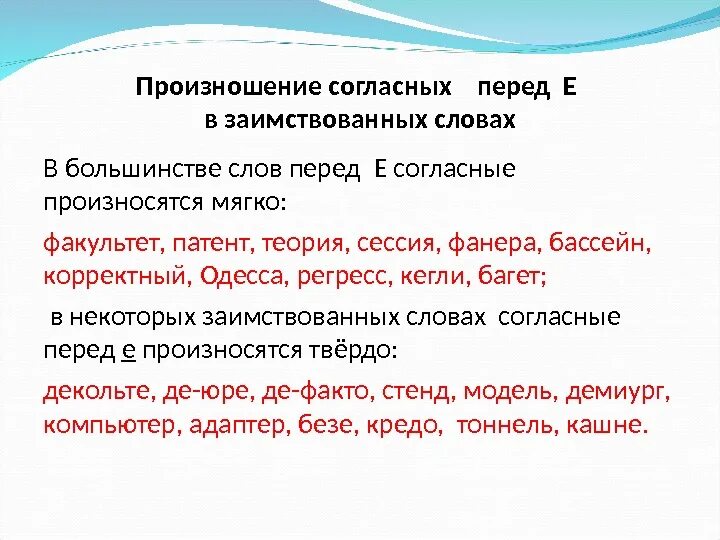 Произношение согласных перед Е
в заимствованных словах

В большинстве слов перед Е согласные произносятся мягко:

факультет, патент, теория, сессия, фанера, бассейн, корректный, Одесса, регресс, кегли, багет;

в некоторых заимствованных словах согласные перед е произносятся твёрдо:

декольте, де-юре, де-факто, стенд, модель, демиург, компьютер, адаптер, безе, кредо, тоннель, кашне.